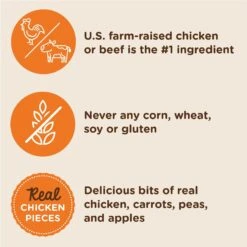 U.S. farm-raised chicken or beef is the #1 ingredient

Never any corn, wheat, soy or gluten

Real CHICKEN PIECES

Delicious bits of real chicken, carrots, peas, and apples